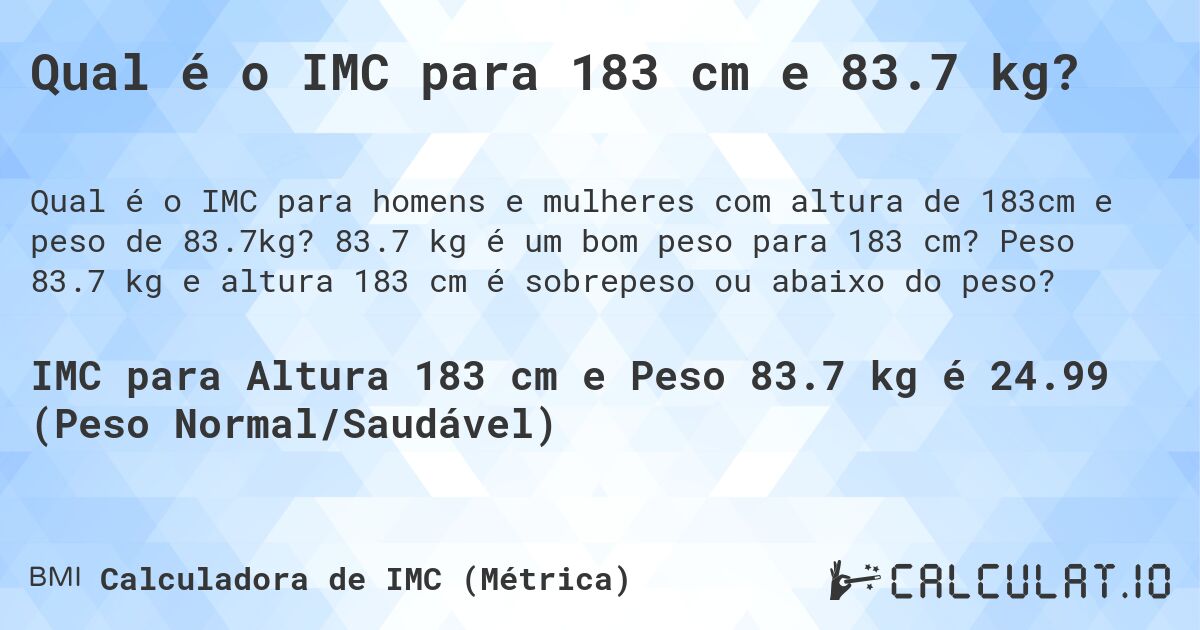 Qual é o IMC para 183 cm e 83.7 kg?

Qual é o IMC para homens e mulheres com altura de 183cm e peso de 83.7kg? 83.7 kg é um bom peso para 183 cm? Peso 83.7 kg e altura 183 cm é sobrepeso ou abaixo do peso?

IMC para Altura 183 cm e Peso 83.7 kg é 24.99 (Peso Normal/Saudável)

BMI Calculadora de IMC (Métrica)

CALCULAT.IO